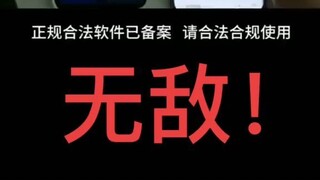 正规合法软件已备案 请合法合规使用

无敌！